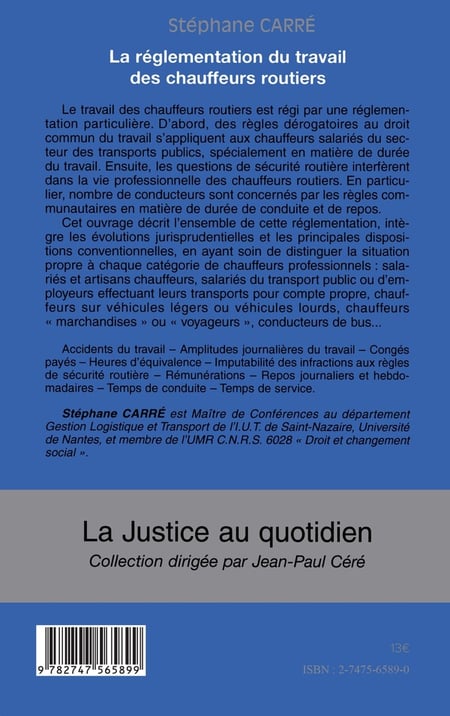 Stéphane CARRÉ

La réglementation du travail des chauffeurs routiers

Le travail des chauffeurs routiers est régi par une réglementation particulière. D'abord, des règles dérogatoires au droit commun du travail s'appliquent aux chauffeurs salariés du secteur des transports publics, spécialement en matière de durée du travail. Ensuite, les questions de sécurité routière interfèrent dans la vie professionnelle des chauffeurs routiers. En particulier, nombre de conducteurs sont concernés par les règles communautaires en matière de durée de conduite et de repos.

Cet ouvrage décrit l'ensemble de cette réglementation, intègre les évolutions jurisprudentielles et les principales dispositions conventionnelles, en ayant soin de distinguer la situation propre à chaque catégorie de chauffeurs professionnels : salariés et artisans chauffeurs, salariés du transport public ou d'employeurs effectuant leurs transports pour compte propre, chauffeurs sur véhicules légers ou véhicules lourds, chauffeurs « marchandises » ou « voyageurs », conducteurs de bus...

Accidents du travail – Amplitudes journalières du travail – Congés payés – Heures d'équivalence – Imputabilité des infractions aux règles de sécurité routière – Rémunérations – Repos journaliers et hebdomadaires – Temps de conduite – Temps de service.

Stéphane CARRÉ est Maître de Conférences au département Gestion Logistique et Transport de l'I.U.T. de Saint-Nazaire, Université de Nantes, et membre de l'UMR C.N.R.S. 6028 « Droit et changement social ».

La Justice au quotidien
Collection dirigée par Jean-Paul Céré

9 782747 565899

13€
ISBN : 2-7475-6589-0